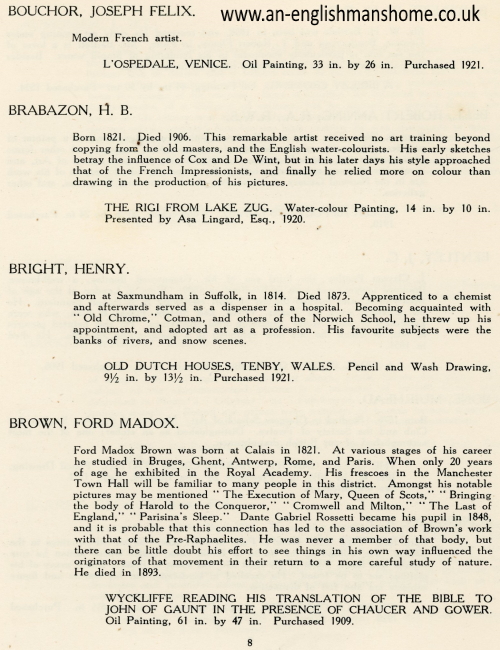 BOUCHOR, JOSEPH FELIX. www.an-englishmanshome.co.uk

Modern French artist.

L'OSPEDALE, VENICE. Oil Painting, 33 in. by 26 in. Purchased 1921.

BRABAZON, H. B.

Born 1821. Died 1906. This remarkable artist received no art training beyond copying from the old masters, and the English water-colourists. His early sketches betray the influence of Cox and De Wint, but in his later days his style approached that of the French Impressionists, and finally he relied more on colour than drawing in the production of his pictures.

THE RIGI FROM LAKE ZUG. Water-colour Painting, 14 in. by 10 in. Presented by Asa Lingard, Esq., 1920.

BRIGHT, HENRY.

Born at Saxmundham in Suffolk, in 1814. Died 1873. Apprenticed to a chemist and afterwards served as a dispenser in a hospital. Becoming acquainted with "Old Chrome," Cotman, and others of the Norwich School, he threw up his appointment, and adopted art as a profession. His favourite subjects were the banks of rivers, and snow scenes.

OLD DUTCH HOUSES, TENBY, WALES. Pencil and Wash Drawing, 9½ in. by 13½ in. Purchased 1921.

BROWN, FORD MADOX.

Ford Madox Brown was born at Calais in 1821. At various stages of his career he studied in Bruges, Ghent, Antwerp, Rome, and Paris. When only 20 years of age he exhibited in the Royal Academy. His frescoes in the Manchester Town Hall will be familiar to many people in this district. Amongst his notable pictures may be mentioned "The Execution of Mary, Queen of Scots," "Bringing the body of Harold to the Conqueror," "Cromwell and Milton," "The Last of England," "Parisina's Sleep." Dante Gabriel Rossetti became his pupil in 1848, and it is probable that this connection has led to the association of Brown's work with that of the Pre-Raphaelites. He was never a member of that body, but there can be little doubt his effort to see things in his own way influenced the originators of that movement in their return to a more careful study of nature. He died in 1893.

WYCKLIFFE READING HIS TRANSLATION OF THE BIBLE TO JOHN OF GAUNT IN THE PRESENCE OF CHAUCER AND GOWER. Oil Painting, 61 in. by 47 in. Purchased 1909.

8